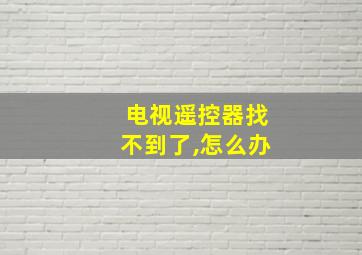 电视遥控器找不到了,怎么办